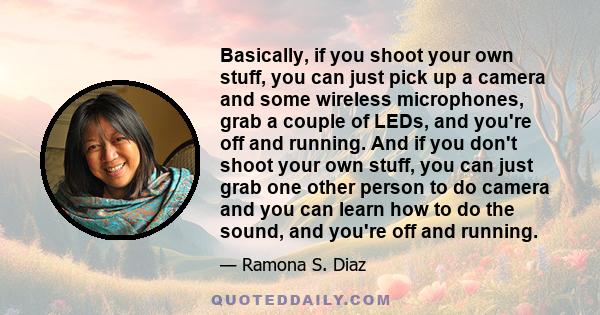 Basically, if you shoot your own stuff, you can just pick up a camera and some wireless microphones, grab a couple of LEDs, and you're off and running. And if you don't shoot your own stuff, you can just grab one other person to do camera and you can learn how to do the sound, and you're off and running.

— Ramona S. Diaz

QUOTEDDAILY.COM